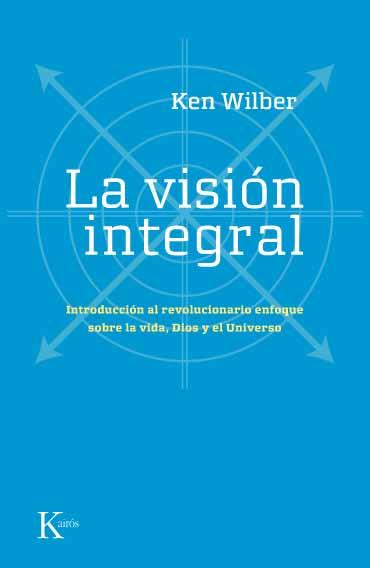 Ken Wilber

La visión integral

Introducción al revolucionario enfoque sobre la vida, Dios y el Universo

Kairós